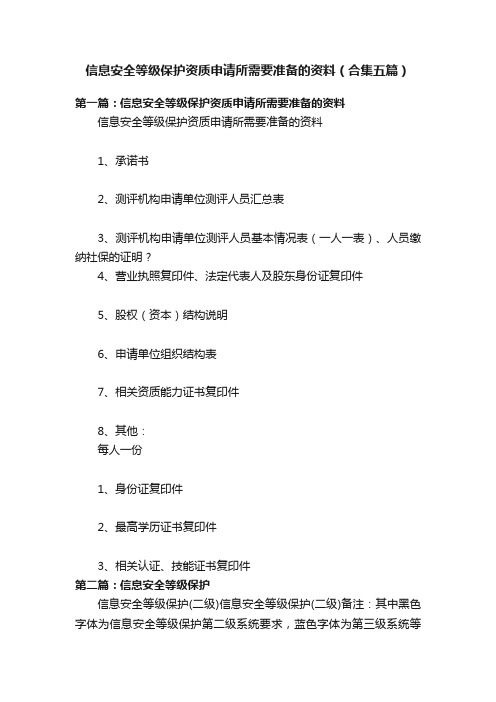 信息安全等级保护资质申请所需要准备的资料（合集五篇）

第一篇：信息安全等级保护资质申请所需要准备的资料

信息安全等级保护资质申请所需要准备的资料

1、承诺书

2、测评机构申请单位测评人员汇总表

3、测评机构申请单位测评人员基本情况表（一人一表）、人员缴纳社保的证明？

4、营业执照复印件、法定代表人及股东身份证复印件

5、股权（资本）结构说明

6、申请单位组织结构表

7、相关资质能力证书复印件

8、其他：

每人一份

1、身份证复印件

2、最高学历证书复印件

3、相关认证、技能证书复印件

第二篇：信息安全等级保护

信息安全等级保护(二级)信息安全等级保护(二级)备注：其中黑色字体为信息安全等级保护第二级系统要求，蓝色字体为第三级系统等